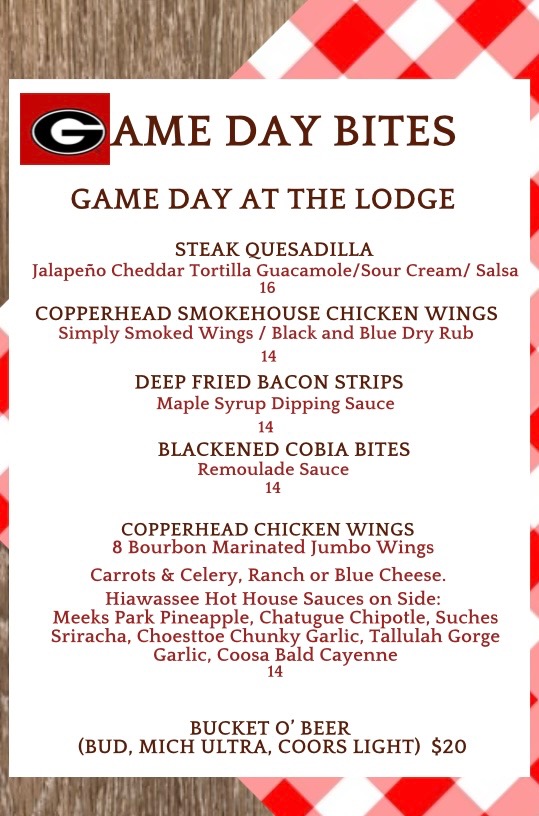 GAME DAY BITES

GAME DAY AT THE LODGE

STEAK QUESADILLA
Jalapeño Cheddar Tortilla Guacamole/Sour Cream/ Salsa
16

COPPERHEAD SMOKEHOUSE CHICKEN WINGS
Simply Smoked Wings / Black and Blue Dry Rub
14

DEEP FRIED BACON STRIPS
Maple Syrup Dipping Sauce
14

BLACKENED COBIA BITES
Remoulade Sauce
14

COPPERHEAD CHICKEN WINGS
8 Bourbon Marinated Jumbo Wings

Carrots & Celery, Ranch or Blue Cheese.

Hiawassee Hot House Sauces on Side:
Meeks Park Pineapple, Chatugue Chipotle, Suches Sriracha, Choesttoe Chunky Garlic, Tallulah Gorge Garlic, Coosa Bald Cayenne
14

BUCKET O' BEER
(BUD, MICH ULTRA, COORS LIGHT) $20